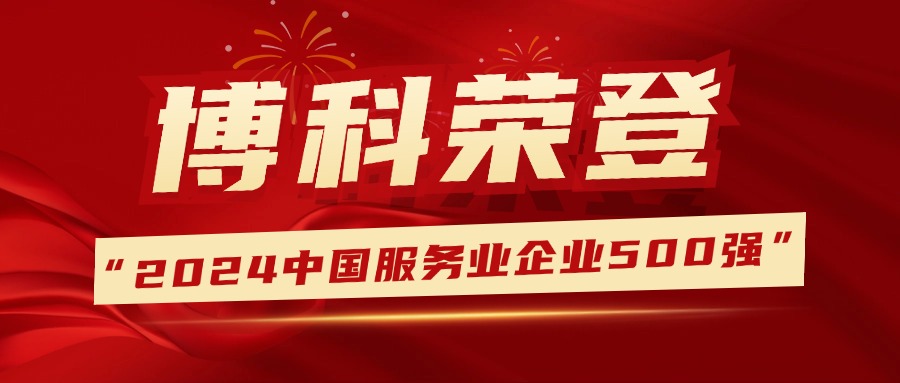 博科荣登

“2024中国服务业企业500强”